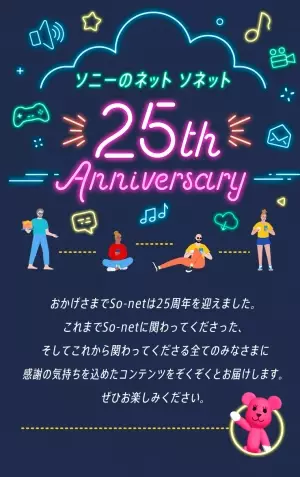 ソニーのネット ソネット

25th Anniversary

おかげさまでSo-netは25周年を迎えました。
これまでSo-netに関わってくださった、
そしてこれから関わってくださる全てのみなさまに
感謝の気持ちを込めたコンテンツをぞくぞくとお届けします。
ぜひお楽しみください。